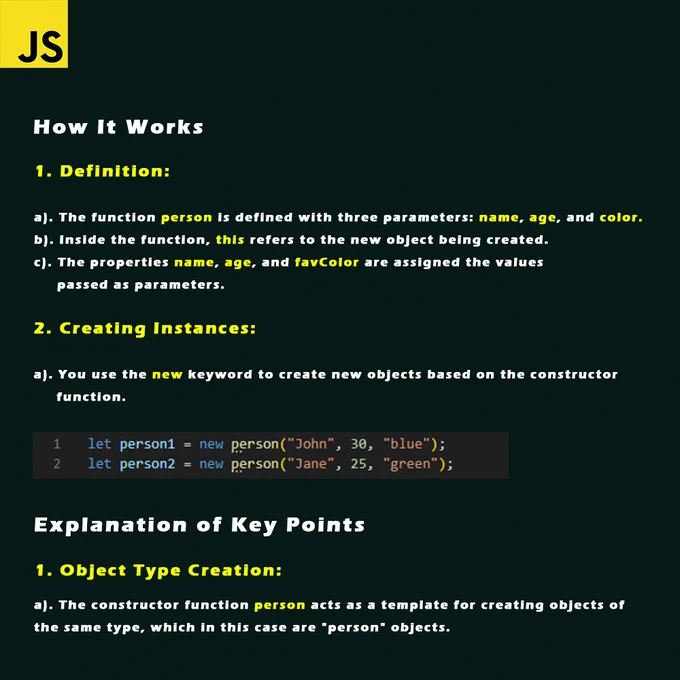 JS

How It Works

1. Definition:

a). The function person is defined with three parameters: name, age, and color.
b). Inside the function, this refers to the new object being created.
c). The properties name, age, and favColor are assigned the values passed as parameters.

2. Creating Instances:

a). You use the new keyword to create new objects based on the constructor function.

1 let person1 = new person("John", 30, "blue");
2 let person2 = new person("Jane", 25, "green");

Explanation of Key Points

1. Object Type Creation:

a). The constructor function person acts as a template for creating objects of the same type, which in this case are "person" objects.